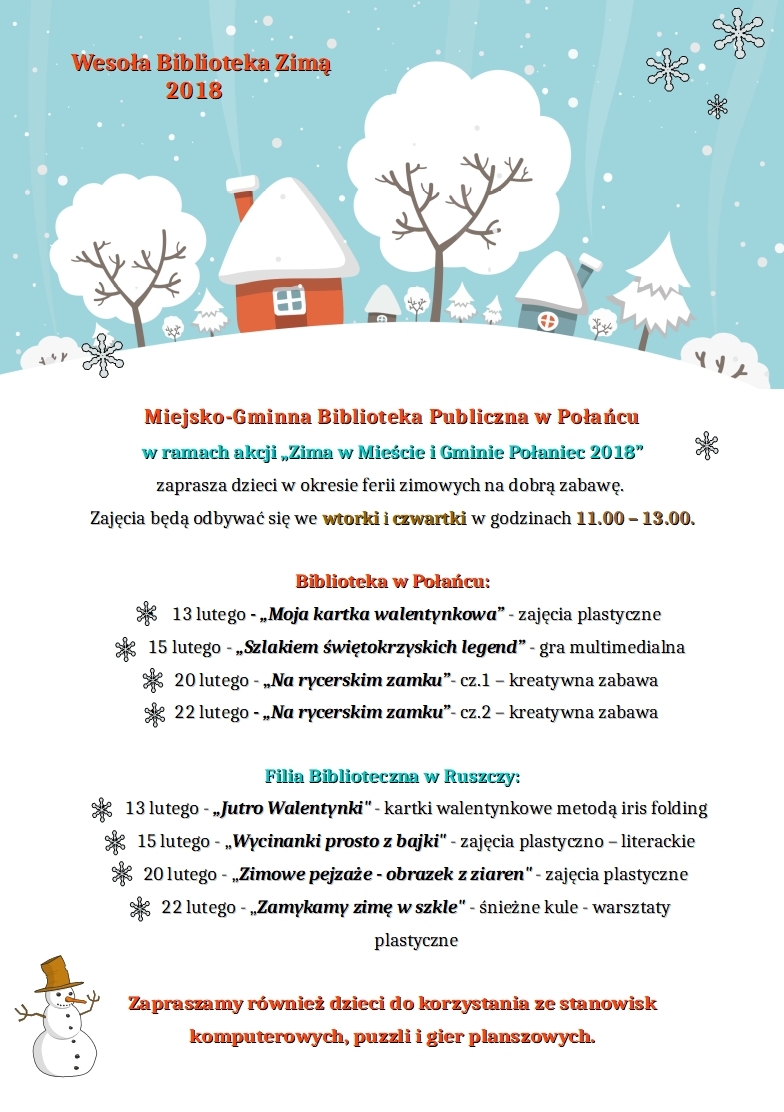 Wesoła Biblioteka Zimą 2018

Miejsko-Gminna Biblioteka Publiczna w Połańcu

w ramach akcji „Zima w Mieście i Gminie Połaniec 2018”

zaprasza dzieci w okresie ferii zimowych na dobrą zabawę.

Zajęcia będą odbywać się we wtorki i czwartki w godzinach 11.00 – 13.00.

Biblioteka w Połańcu:

13 lutego - „Moja kartka walentynkowa” - zajęcia plastyczne

15 lutego - „Szlakiem świętokrzyskich legend” - gra multimedialna

20 lutego - „Na rycerskim zamku”- cz.1 – kreatywna zabawa

22 lutego - „Na rycerskim zamku”- cz.2 – kreatywna zabawa

Filia Biblioteczna w Ruszczy:

13 lutego - „Jutro Walentynki" - kartki walentynkowe metodą iris folding

15 lutego - „Wycinanki prosto z bajki" - zajęcia plastyczno – literackie

20 lutego - „Zimowe pejzaże - obrazek z ziaren" - zajęcia plastyczne

22 lutego - „Zamykamy zimę w szkle" - śnieżne kule - warsztaty plastyczne

Zapraszamy również dzieci do korzystania ze stanowisk komputerowych, puzzli i gier planszowych.